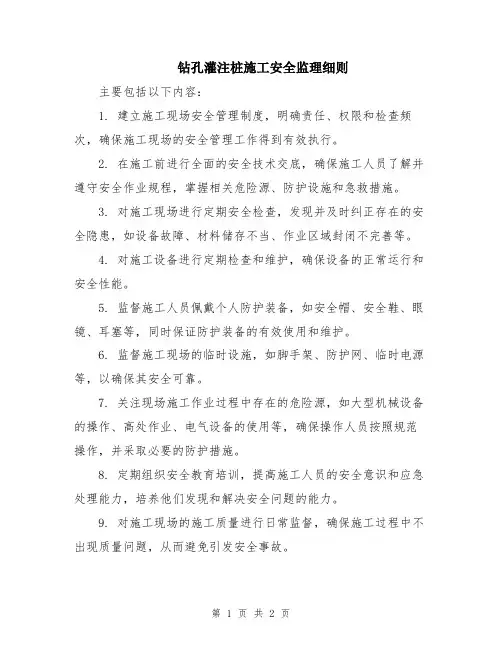 钻孔灌注桩施工安全监理细则

主要包括以下内容:

1. 建立施工现场安全管理制度，明确责任、权限和检查频次，确保施工现场的安全管理工作得到有效执行。

2. 在施工前进行全面的安全技术交底，确保施工人员了解并遵守安全作业规程，掌握相关危险源、防护设施和急救措施。

3. 对施工现场进行定期安全检查，发现并及时纠正存在的安全隐患，如设备故障、材料储存不当、作业区域封闭不完善等。

4. 对施工设备进行定期检查和维护，确保设备的正常运行和安全性能。

5. 监督施工人员佩戴个人防护装备，如安全帽、安全鞋、眼镜、耳塞等，同时保证防护装备的有效使用和维护。

6. 监督施工现场的临时设施，如脚手架、防护网、临时电源等，以确保其安全可靠。

7. 关注现场施工作业过程中存在的危险源，如大型机械设备的操作、高处作业、电气设备的使用等，确保操作人员按照规范操作，并采取必要的防护措施。

8. 定期组织安全教育培训，提高施工人员的安全意识和应急处理能力，培养他们发现和解决安全问题的能力。

9. 对施工现场的施工质量进行日常监督，确保施工过程中不出现质量问题，从而避免引发安全事故。

第 1 页 共 2 页